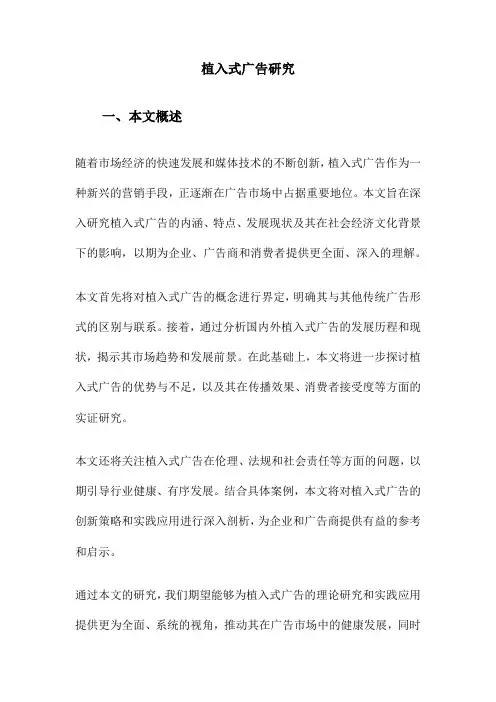 植入式广告研究

一、本文概述

随着市场经济的快速发展和媒体技术的不断创新，植入式广告作为一种新兴的营销手段，正逐渐在广告市场中占据重要地位。本文旨在深入研究植入式广告的内涵、特点、发展现状及其在社会经济文化背景下的影响，以期为企业、广告商和消费者提供更全面、深入的理解。

本文首先将对植入式广告的概念进行界定，明确其与其他传统广告形式的区别与联系。接着，通过分析国内外植入式广告的发展历程和现状，揭示其市场趋势和发展前景。在此基础上，本文将进一步探讨植入式广告的优势与不足，以及其在传播效果、消费者接受度等方面的实证研究。

本文还将关注植入式广告在伦理、法规和社会责任等方面的问题，以期引导行业健康、有序发展。结合具体案例，本文将对植入式广告的创新策略和实践应用进行深入剖析，为企业和广告商提供有益的参考和启示。

通过本文的研究，我们期望能够为植入式广告的理论研究和实践应用提供更为全面、系统的视角，推动其在广告市场中的健康发展，同时